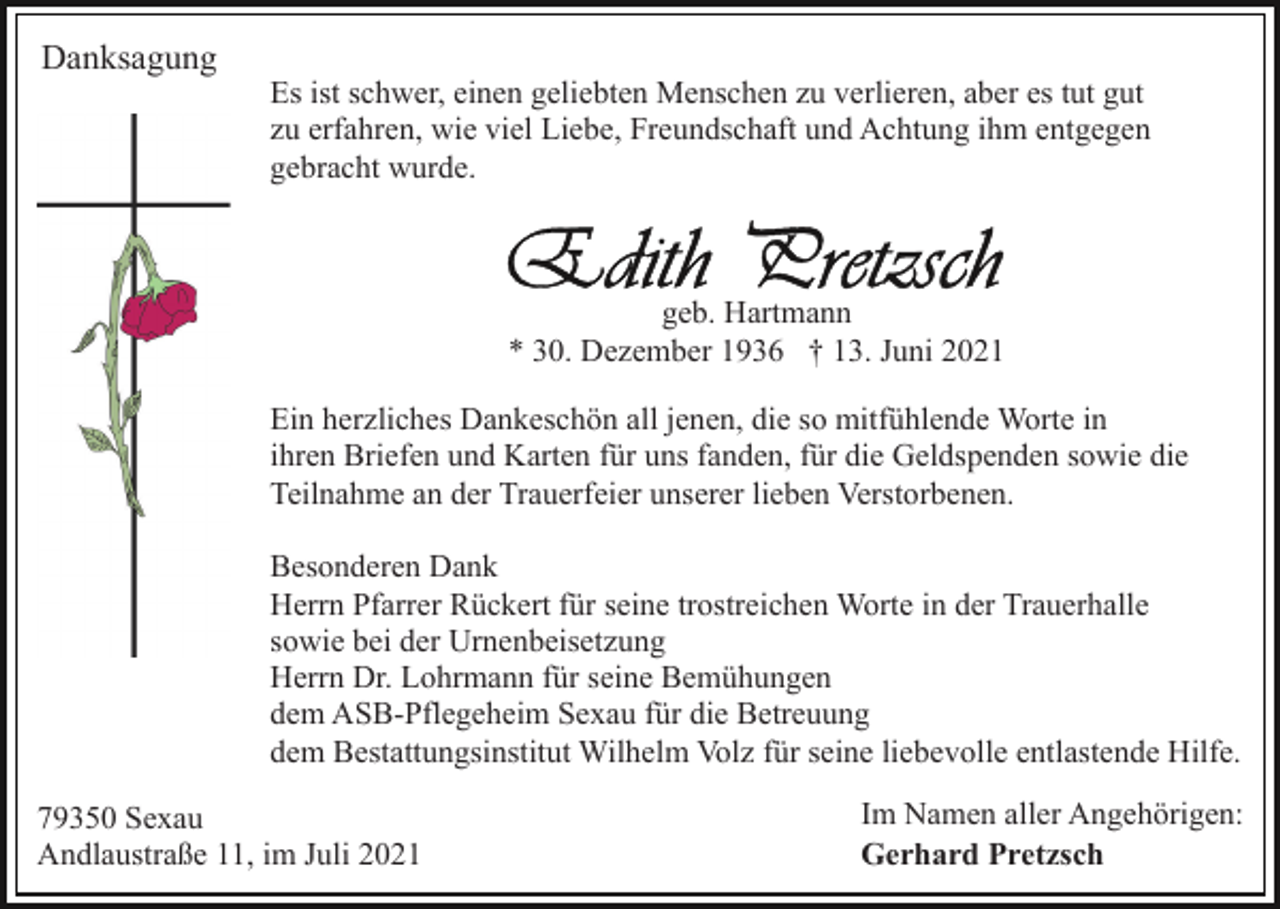 Danksagung

Es ist schwer, einen geliebten Menschen zu verlieren, aber es tut gut zu erfahren, wie viel Liebe, Freundschaft und Achtung ihm entgegen gebracht wurde.

Edith Pretzsch
geb. Hartmann
* 30. Dezember 1936 † 13. Juni 2021

Ein herzliches Dankeschön all jenen, die so mitfühlende Worte in ihren Briefen und Karten für uns fanden, für die Geldspenden sowie die Teilnahme an der Trauerfeier unserer lieben Verstorbenen.

Besonderen Dank
Herrn Pfarrer Rückert für seine trostreichen Worte in der Trauerhalle sowie bei der Urnenbeisetzung
Herrn Dr. Lohrmann für seine Bemühungen
dem ASB-Pflegeheim Sexau für die Betreuung
dem Bestattungsinstitut Wilhelm Volz für seine liebevolle entlastende Hilfe.

79350 Sexau
Andlaustraße 11, im Juli 2021

Im Namen aller Angehörigen:
Gerhard Pretzsch